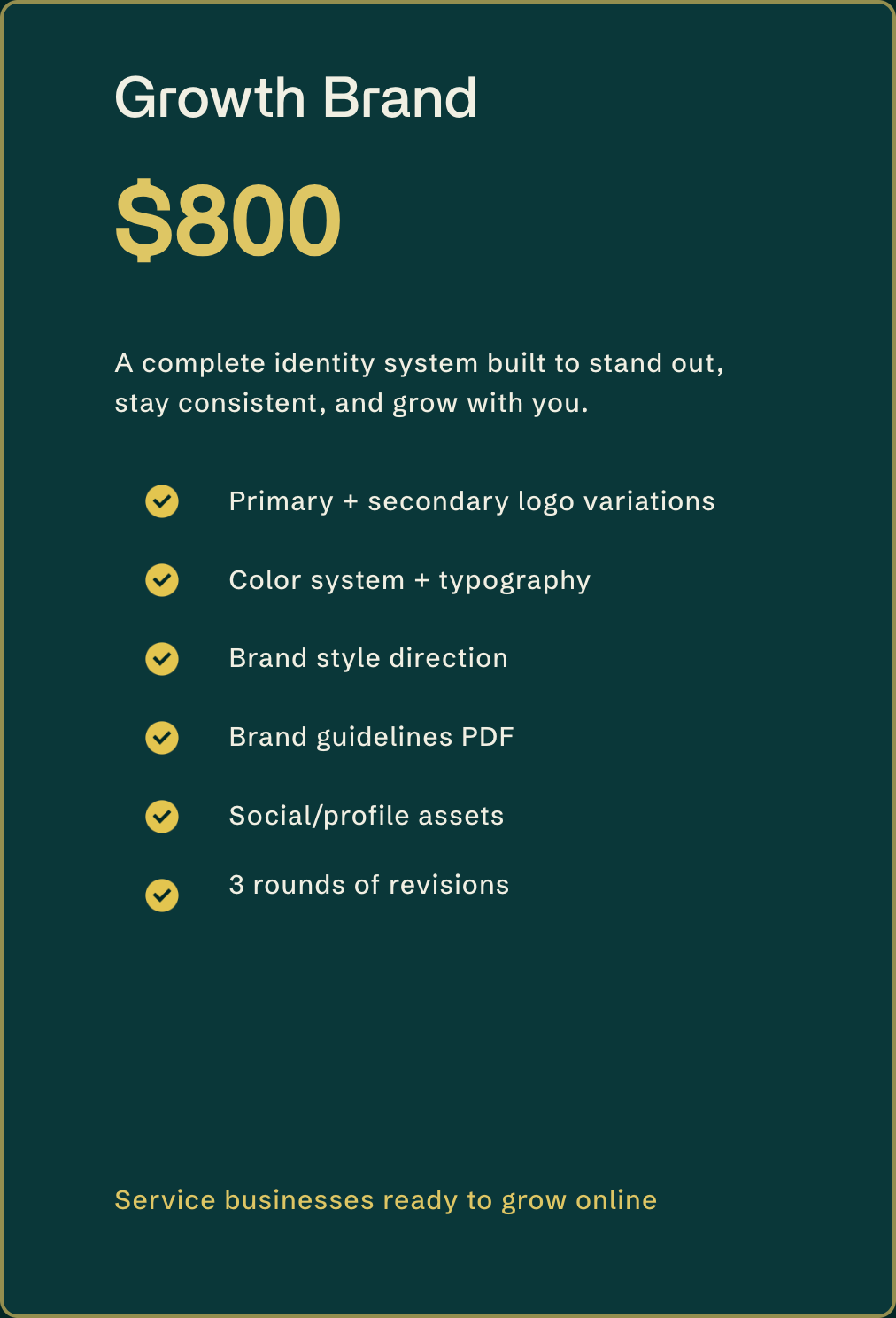 Growth Brand

$800

A complete identity system built to stand out, stay consistent, and grow with you.

Primary + secondary logo variations

Color system + typography

Brand style direction

Brand guidelines PDF

Social/profile assets

3 rounds of revisions

Service businesses ready to grow online